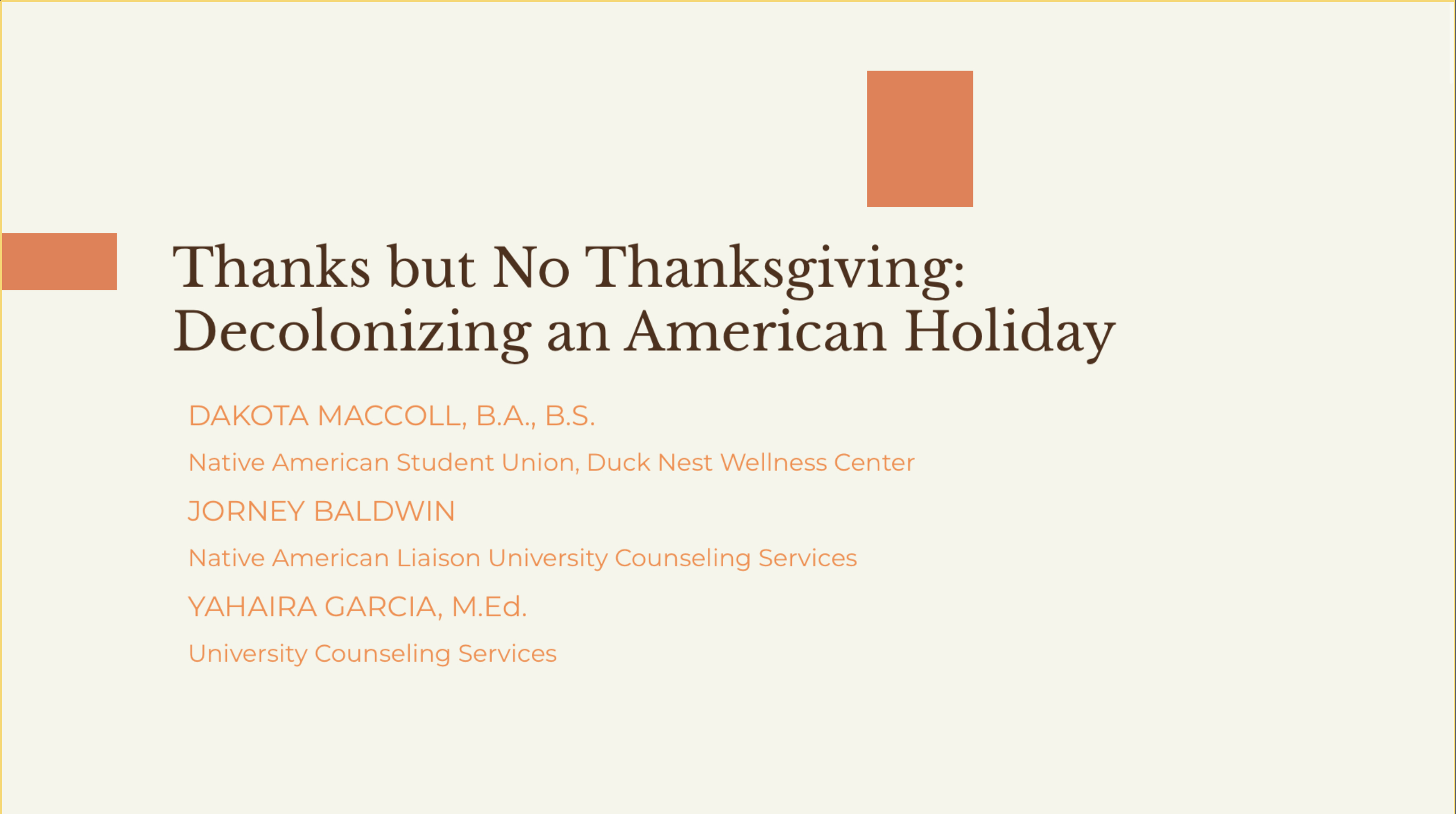 Thanks but No Thanksgiving:
Decolonizing an American Holiday

DAKOTA MACCOLL, B.A., B.S.

Native American Student Union, Duck Nest Wellness Center

JORNEY BALDWIN

Native American Liaison University Counseling Services

YAHAIRA GARCIA, M.Ed.

University Counseling Services